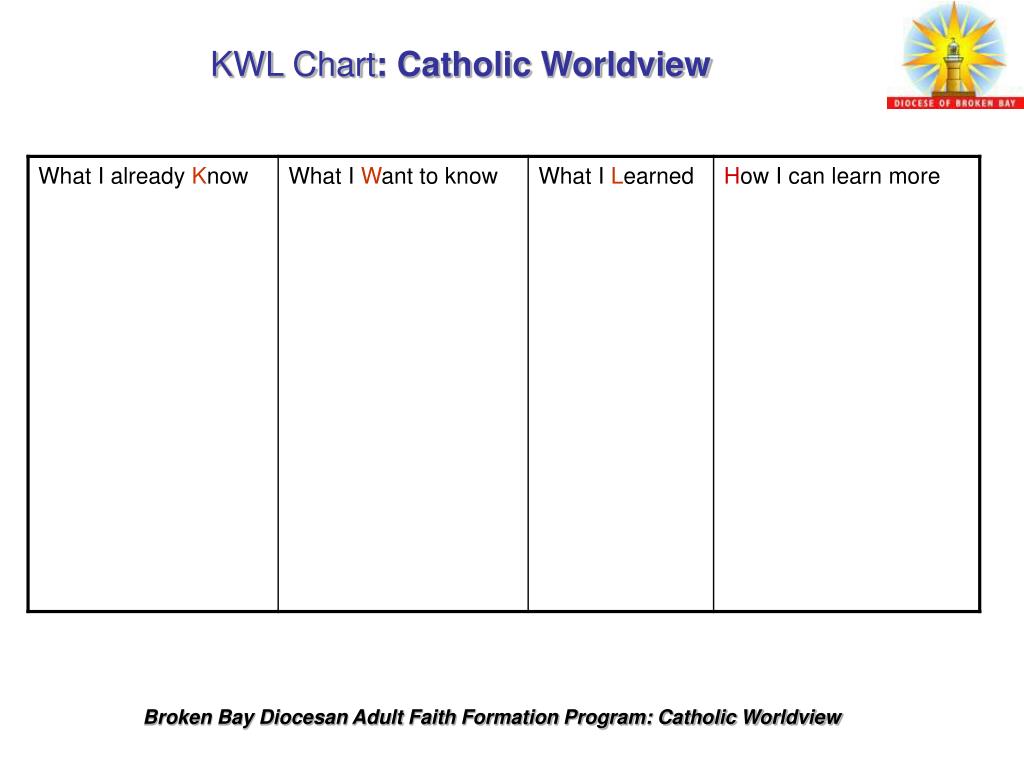 KWL Chart: Catholic Worldview

DIOCESE OF BROKEN BAY

| What I already Know | What I Want to know | What I Learned | How I can learn more |
|---|---|---|---|
| | | | |

Broken Bay Diocesan Adult Faith Formation Program: Catholic Worldview